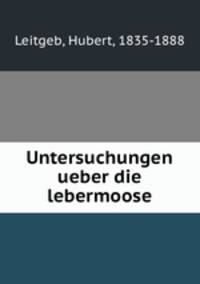 Leitgeb, Hubert, 1835-1888

Untersuchungen ueber die lebermoose